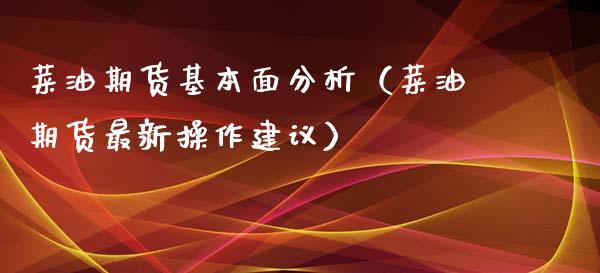 菜油期货基本面分析（菜油期货最新操作建议）